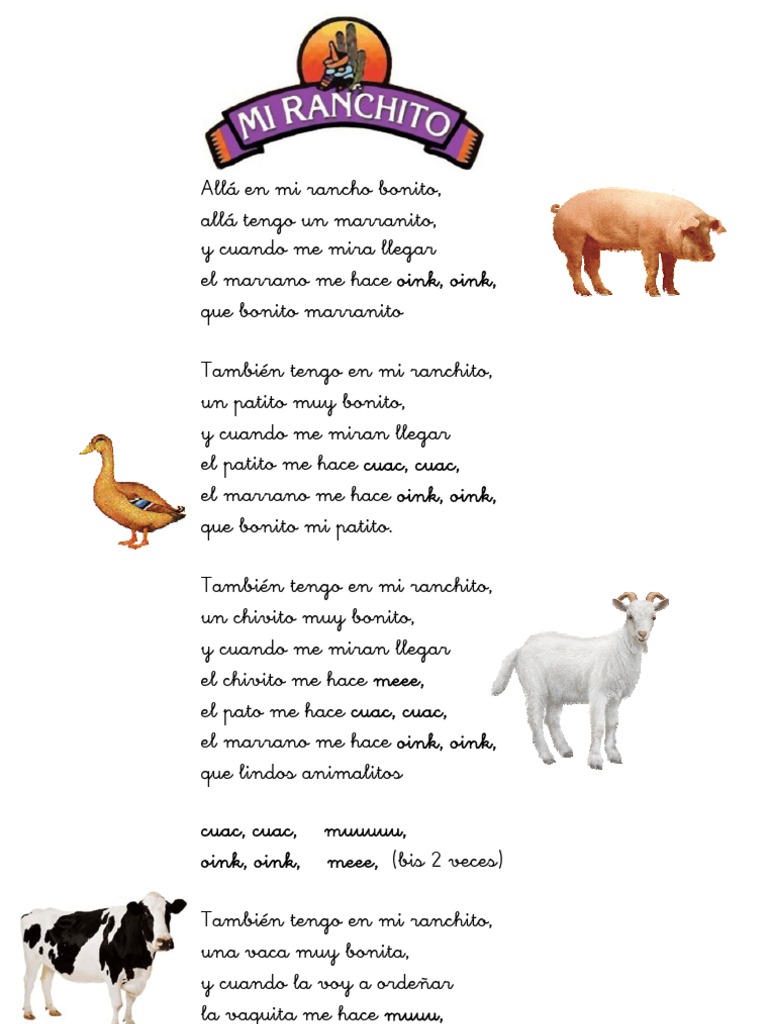 MI RANCHITO

Allá en mi rancho bonito,
allá tengo un marranito,
y cuando me mira llegar
el marrano me hace oink, oink,
que bonito marranito

También tengo en mi ranchito,
un patito muy bonito,
y cuando me miran llegar
el patito me hace cuac, cuac,
el marrano me hace oink, oink,
que bonito mi patito.

También tengo en mi ranchito,
un chivito muy bonito,
y cuando me miran llegar
el chivito me hace meee,
el pato me hace cuac, cuac,
el marrano me hace oink, oink,
que lindos animalitos

cuac, cuac, muuuuu,
oink, oink, meee, (bis 2 veces)

También tengo en mi ranchito,
una vaca muy bonita,
y cuando la voy a ordeñar
la vaquita me hace muuu,